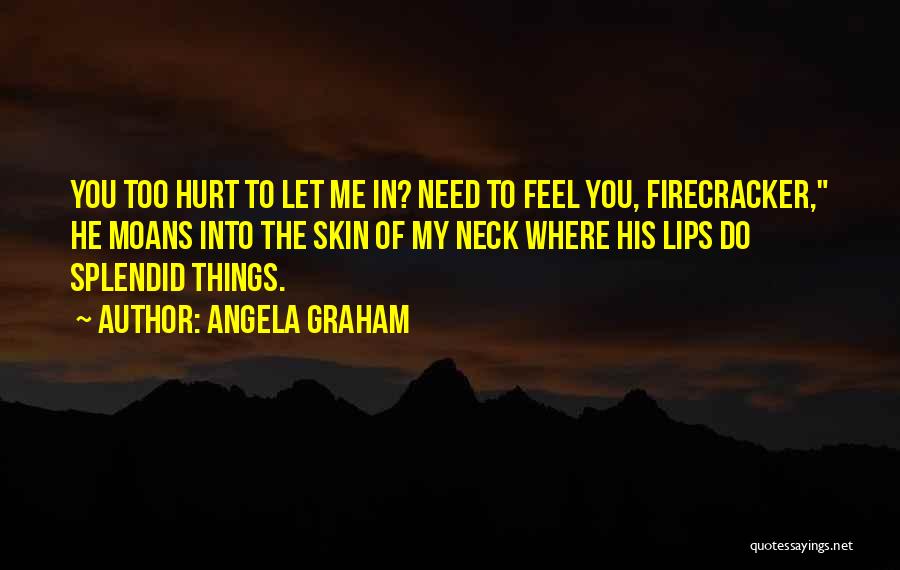 YOU TOO HURT TO LET ME IN? NEED TO FEEL YOU, FIRECRACKER," HE MOANS INTO THE SKIN OF MY NECK WHERE HIS LIPS DO SPLENDID THINGS.

~ AUTHOR: ANGELA GRAHAM

quotessayings.net